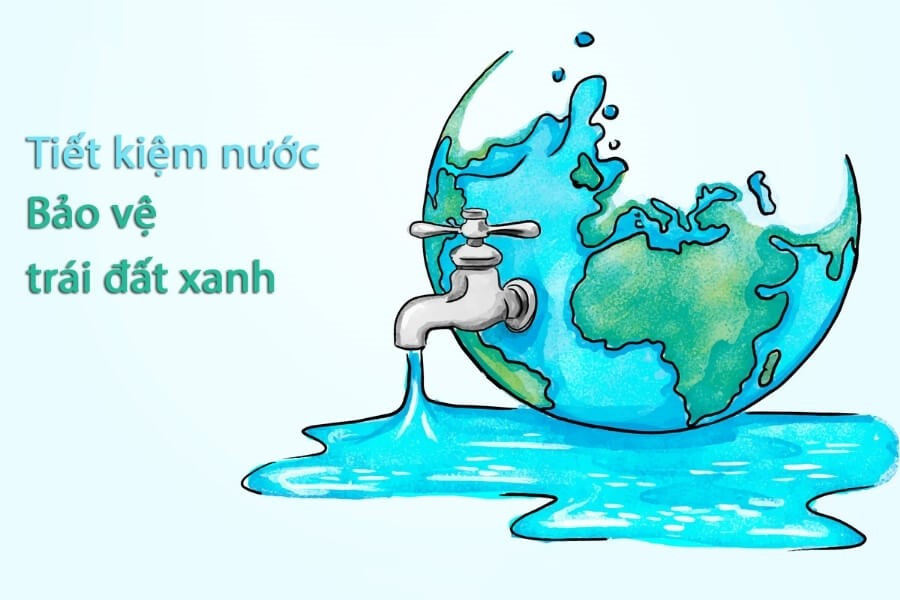 Tiết kiệm nước
Bảo vệ
trái đất xanh